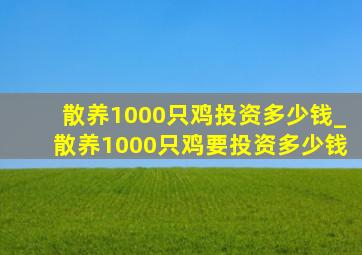 散养1000只鸡投资多少钱_散养1000只鸡要投资多少钱